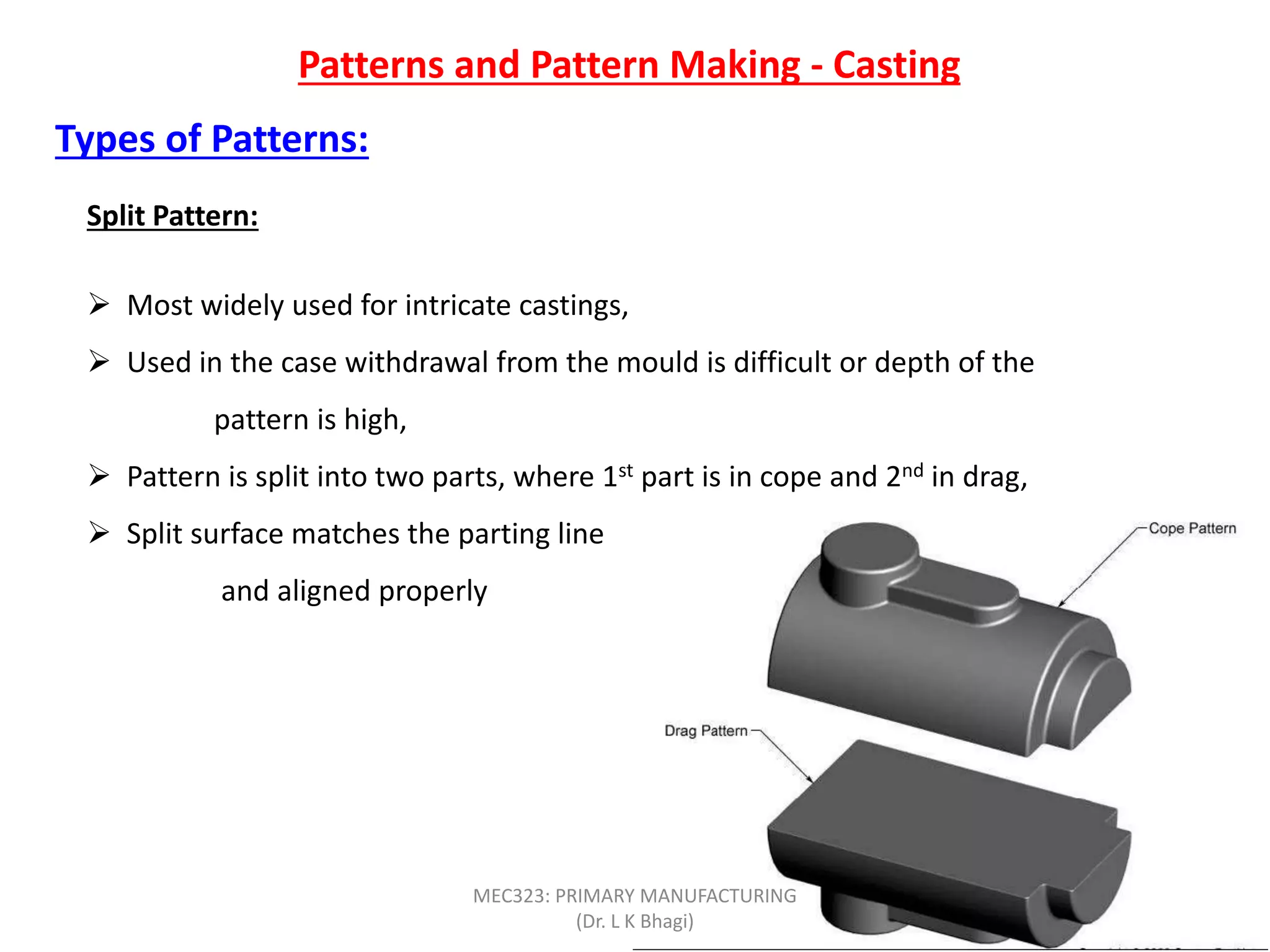 Patterns and Pattern Making - Casting

Types of Patterns:

Split Pattern:

➢ Most widely used for intricate castings,

➢ Used in the case withdrawal from the mould is difficult or depth of the pattern is high,

➢ Pattern is split into two parts, where 1$^{st}$ part is in cope and 2$^{nd}$ in drag,

➢ Split surface matches the parting line and aligned properly

Cope Pattern

Drag Pattern

MEC323: PRIMARY MANUFACTURING
(Dr. L K Bhagi)